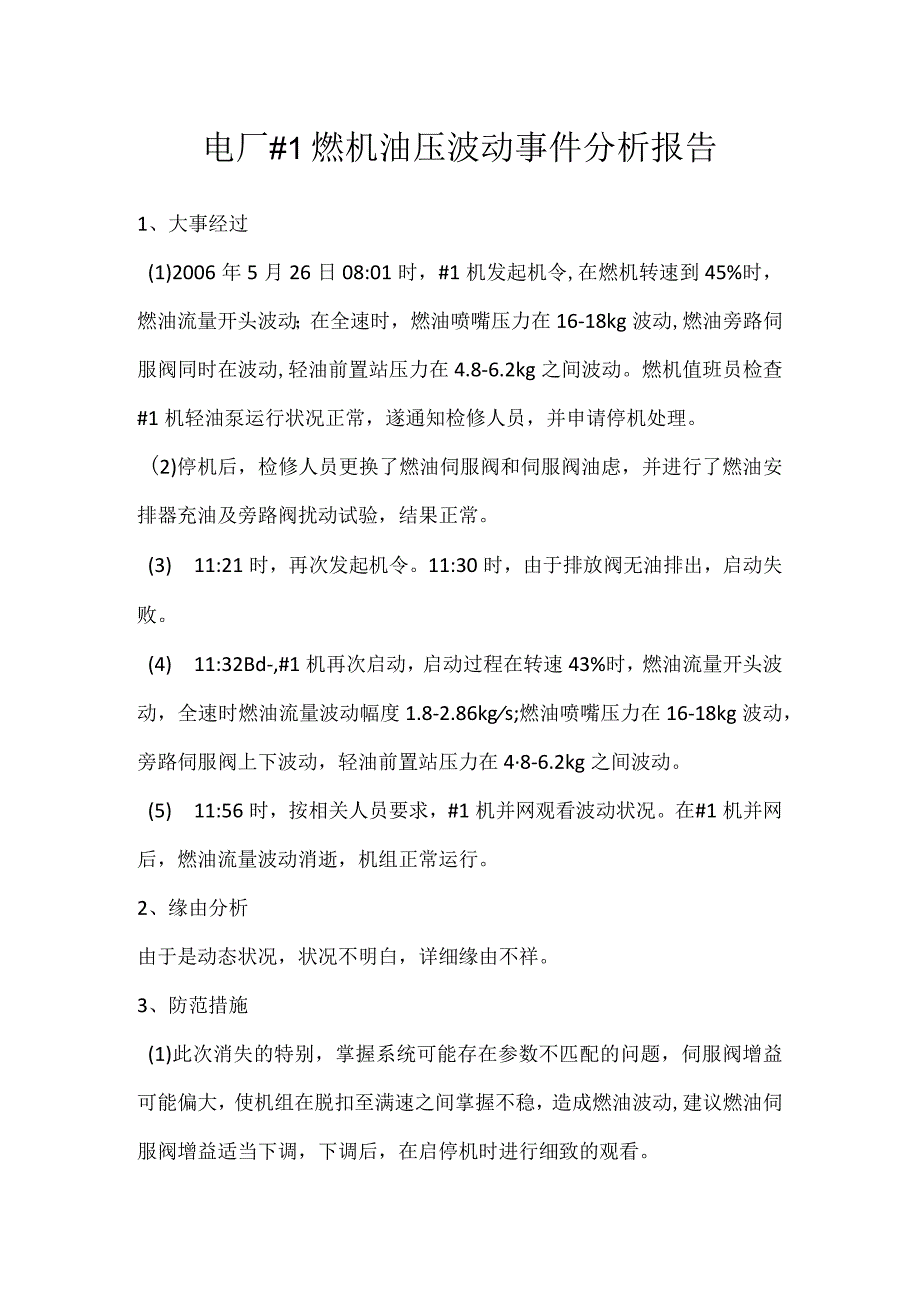 电厂#1燃机油压波动事件分析报告

1、大事经过

(1)2006年5月26日08:01时，#1机发起机令,在燃机转速到45%时，燃油流量开头波动;在全速时，燃油喷嘴压力在16-18kg波动,燃油旁路伺服阀同时在波动,轻油前置站压力在4.8-6.2kg之间波动。燃机值班员检查#1机轻油泵运行状况正常，遂通知检修人员，并申请停机处理。

(2)停机后，检修人员更换了燃油伺服阀和伺服阀油虑，并进行了燃油安排器充油及旁路阀扰动试验，结果正常。

(3) 11:21时，再次发起机令。11:30时，由于排放阀无油排出，启动失败。

(4) 11:32Bd-,#1机再次启动，启动过程在转速43%时，燃油流量开头波动，全速时燃油流量波动幅度1.8-2.86kg/s;燃油喷嘴压力在16-18kg波动，旁路伺服阀上下波动，轻油前置站压力在4·8-6.2kg之间波动。

(5) 11:56时，按相关人员要求，#1机并网观看波动状况。在#1机并网后，燃油流量波动消逝，机组正常运行。

2、缘由分析

由于是动态状况，状况不明白，详细缘由不祥。

3、防范措施

(1)此次消失的特别，掌握系统可能存在参数不匹配的问题，伺服阀增益可能偏大，使机组在脱扣至满速之间掌握不稳，造成燃油波动,建议燃油伺服阀增益适当下调，下调后，在启停机时进行细致的观看。